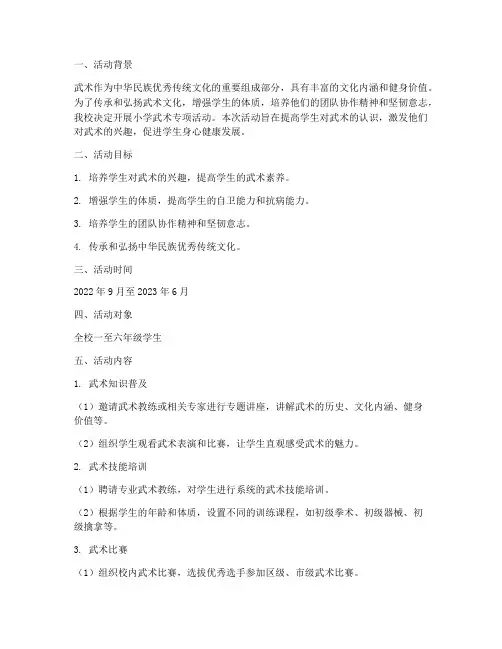 一、活动背景

武术作为中华民族优秀传统文化的重要组成部分，具有丰富的文化内涵和健身价值。为了传承和弘扬武术文化，增强学生的体质，培养他们的团队协作精神和坚韧意志，我校决定开展小学武术专项活动。本次活动旨在提高学生对武术的认识，激发他们对武术的兴趣，促进学生身心健康发展。

二、活动目标

1. 培养学生对武术的兴趣，提高学生的武术素养。

2. 增强学生的体质，提高学生的自卫能力和抗病能力。

3. 培养学生的团队协作精神和坚韧意志。

4. 传承和弘扬中华民族优秀传统文化。

三、活动时间

2022 年 9 月至 2023 年 6 月

四、活动对象

全校一至六年级学生

五、活动内容

1. 武术知识普及

（1）邀请武术教练或相关专家进行专题讲座，讲解武术的历史、文化内涵、健身价值等。

（2）组织学生观看武术表演和比赛，让学生直观感受武术的魅力。

2. 武术技能培训

（1）聘请专业武术教练，对学生进行系统的武术技能培训。

（2）根据学生的年龄和体质，设置不同的训练课程，如初级拳术、初级器械、初级擒拿等。

3. 武术比赛

（1）组织校内武术比赛，选拔优秀选手参加区级、市级武术比赛。